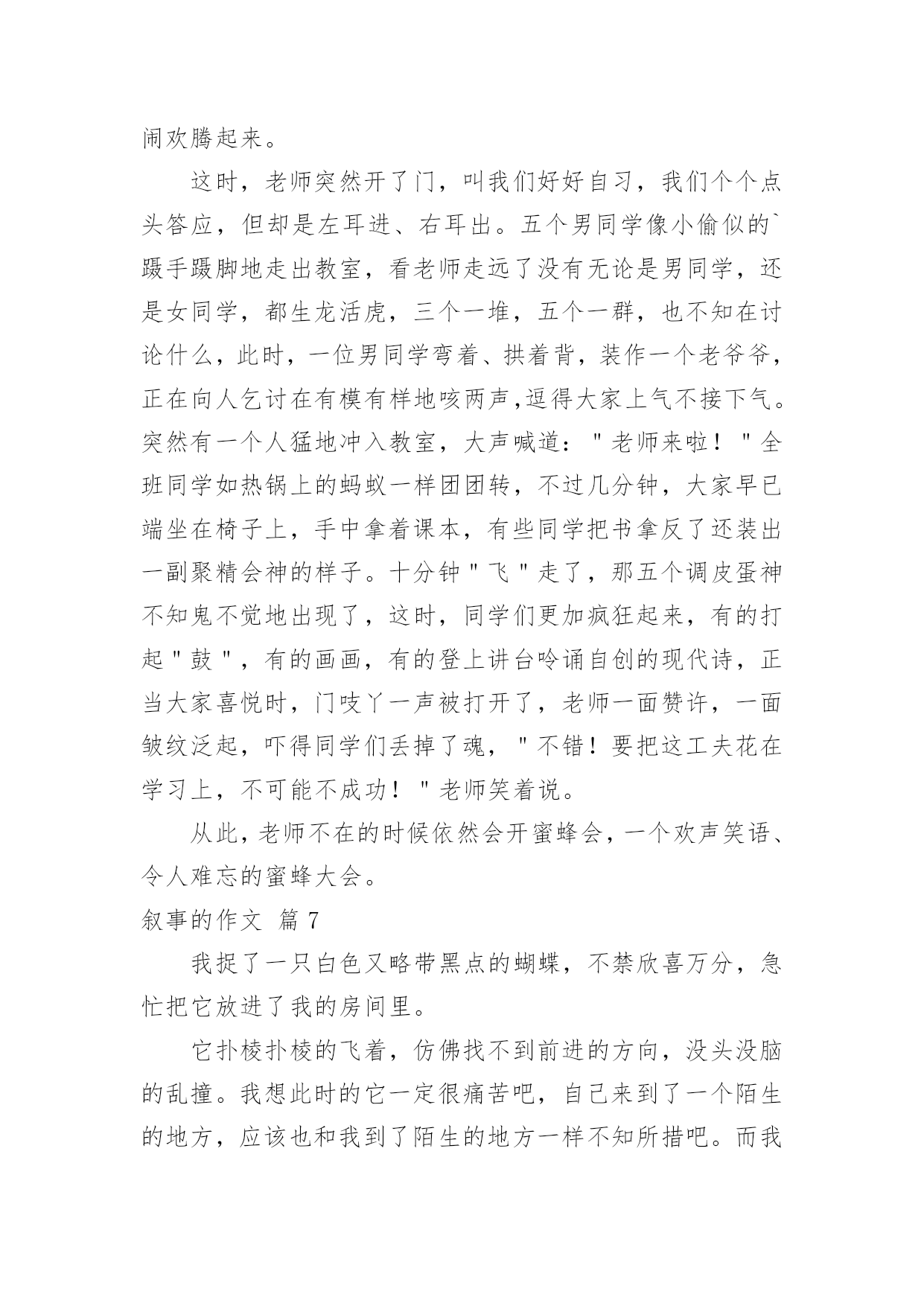 闹欢腾起来。

这时，老师突然开了门，叫我们好好自习，我们个个点头答应，但却是左耳进、右耳出。五个男同学像小偷似的`蹑手蹑脚地走出教室，看老师走远了没有无论是男同学，还是女同学，都生龙活虎，三个一堆，五个一群，也不知在讨论什么，此时，一位男同学弯着、拱着背，装作一个老爷爷，正在向人乞讨在有模有样地咳两声,逗得大家上气不接下气。突然有一个人猛地冲入教室，大声喊道："老师来啦！"全班同学如热锅上的蚂蚁一样团团转，不过几分钟，大家早已端坐在椅子上，手中拿着课本，有些同学把书拿反了还装出一副聚精会神的样子。十分钟"飞"走了，那五个调皮蛋神不知鬼不觉地出现了，这时，同学们更加疯狂起来，有的打起"鼓"，有的画画，有的登上讲台吟诵自创的现代诗，正当大家喜悦时，门吱丫一声被打开了，老师一面赞许，一面皱纹泛起，吓得同学们丢掉了魂，"不错！要把这工夫花在学习上，不可能不成功！"老师笑着说。

从此，老师不在的时候依然会开蜜蜂会，一个欢声笑语、令人难忘的蜜蜂大会。

叙事的作文 篇7

我捉了一只白色又略带黑点的蝴蝶，不禁欣喜万分，急忙把它放进了我的房间里。

它扑棱扑棱的飞着，仿佛找不到前进的方向，没头没脑的乱撞。我想此时的它一定很痛苦吧，自己来到了一个陌生的地方，应该也和我到了陌生的地方一样不知所措吧。而我